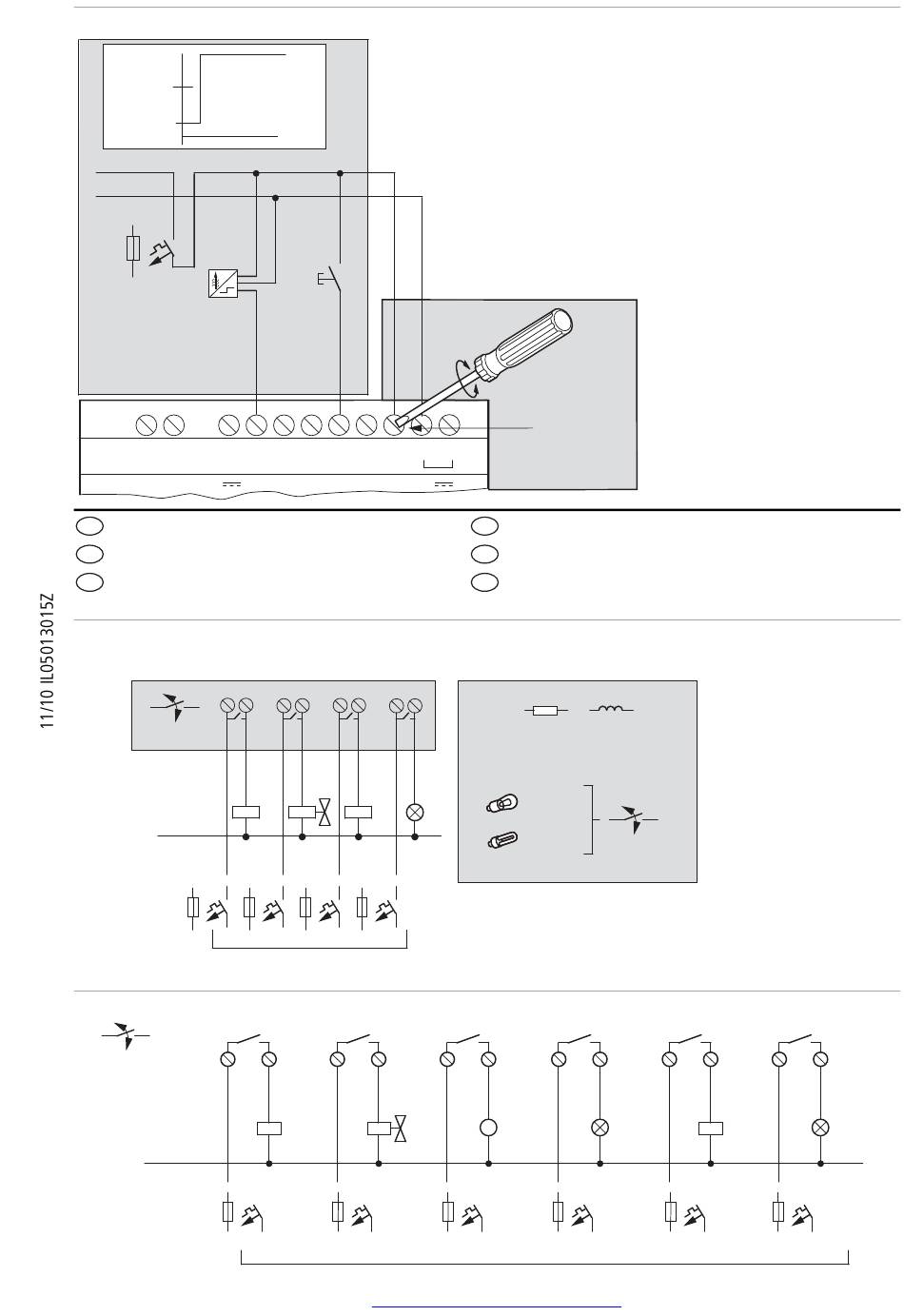 11/10 IL05013015Z